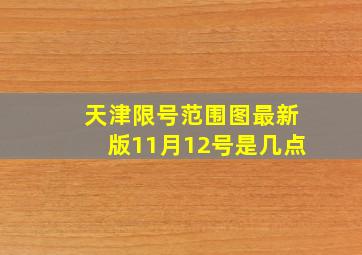 天津限号范围图最新版11月12号是几点